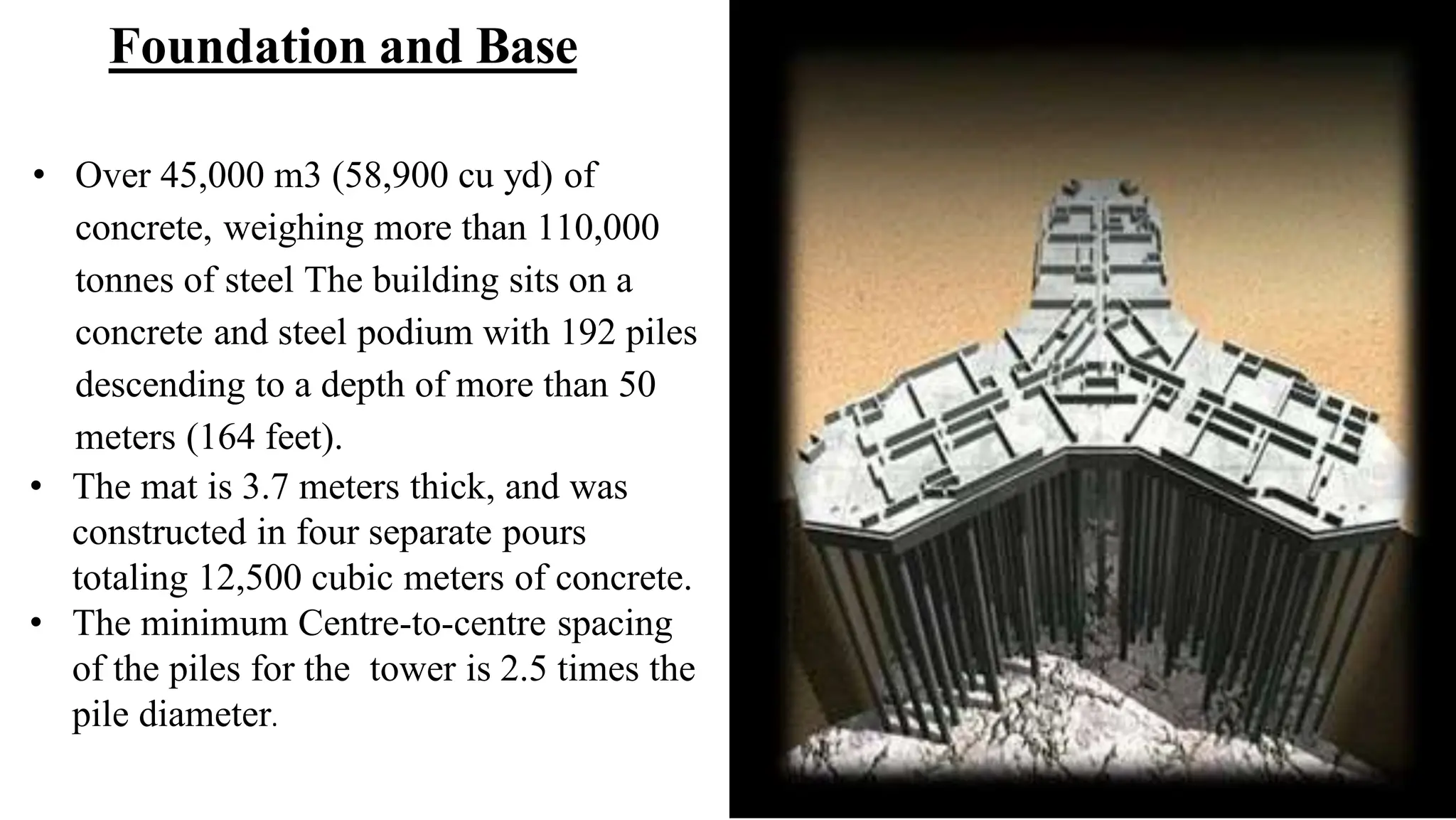 Foundation and Base

• Over 45,000 m3 (58,900 cu yd) of concrete, weighing more than 110,000 tonnes of steel The building sits on a concrete and steel podium with 192 piles descending to a depth of more than 50 meters (164 feet).
• The mat is 3.7 meters thick, and was constructed in four separate pours totaling 12,500 cubic meters of concrete.
• The minimum Centre-to-centre spacing of the piles for the  tower is 2.5 times the pile diameter.